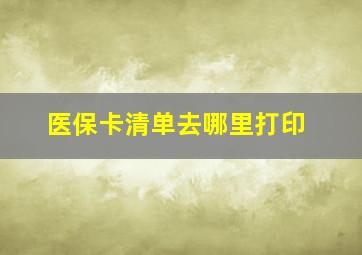 医保卡清单去哪里打印